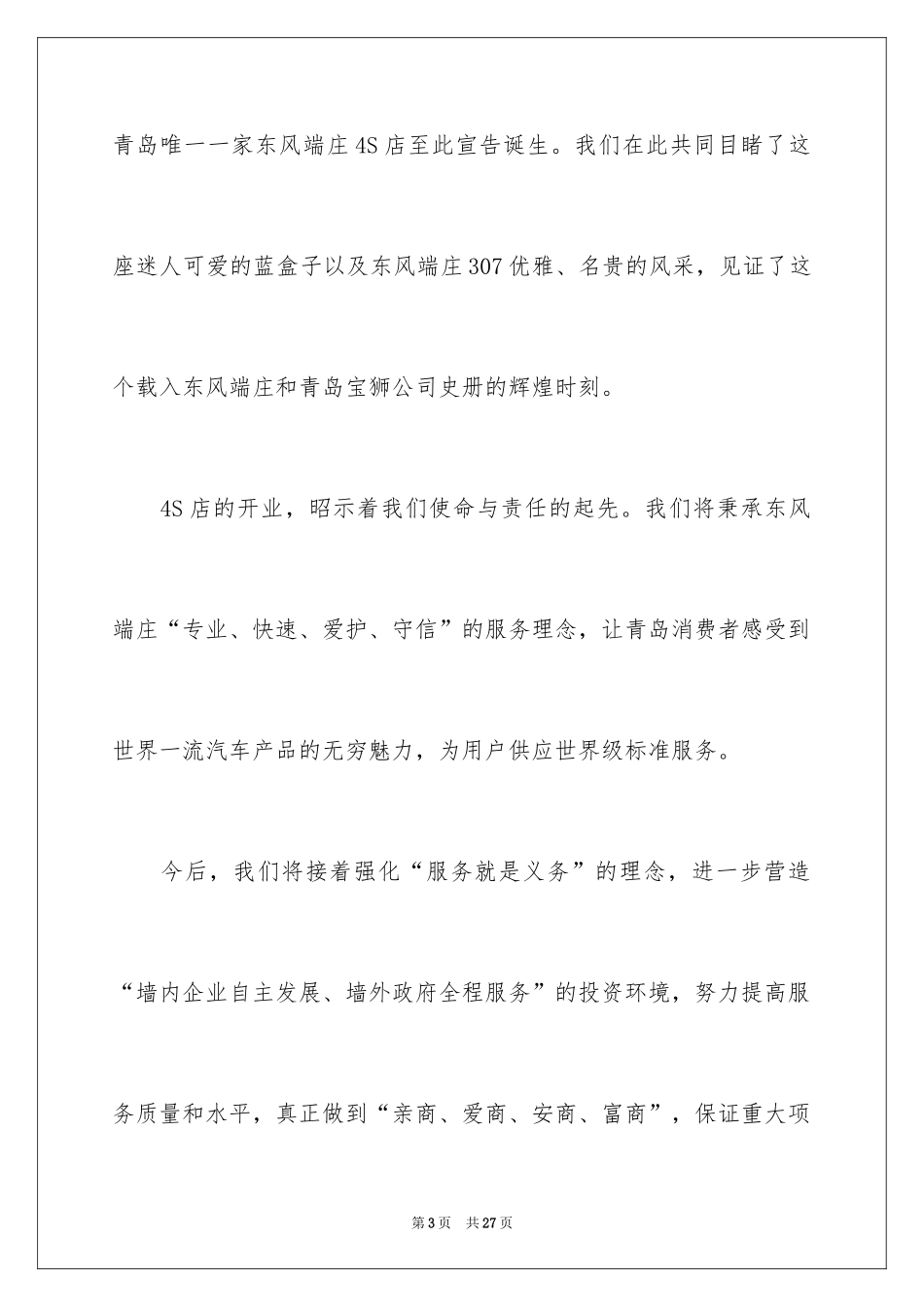 青岛唯一一家东风端庄4S店至此宣告诞生。我们在此共同目睹了这座迷人可爱的蓝盒子以及东风端庄307优雅、名贵的风采，见证了这个载入东风端庄和青岛宝狮公司史册的辉煌时刻。

4S店的开业，昭示着我们使命与责任的起先。我们将秉承东风端庄“专业、快速、爱护、守信”的服务理念，让青岛消费者感受到世界一流汽车产品的无穷魅力，为用户供应世界级标准服务。

今后，我们将接着强化“服务就是义务”的理念，进一步营造“墙内企业自主发展、墙外政府全程服务”的投资环境，努力提高服务质量和水平，真正做到“亲商、爱商、安商、富商”，保证重大项

第3页 共27页